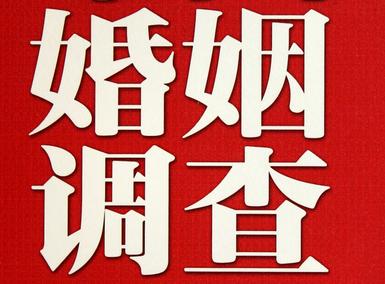 婚姻
调查